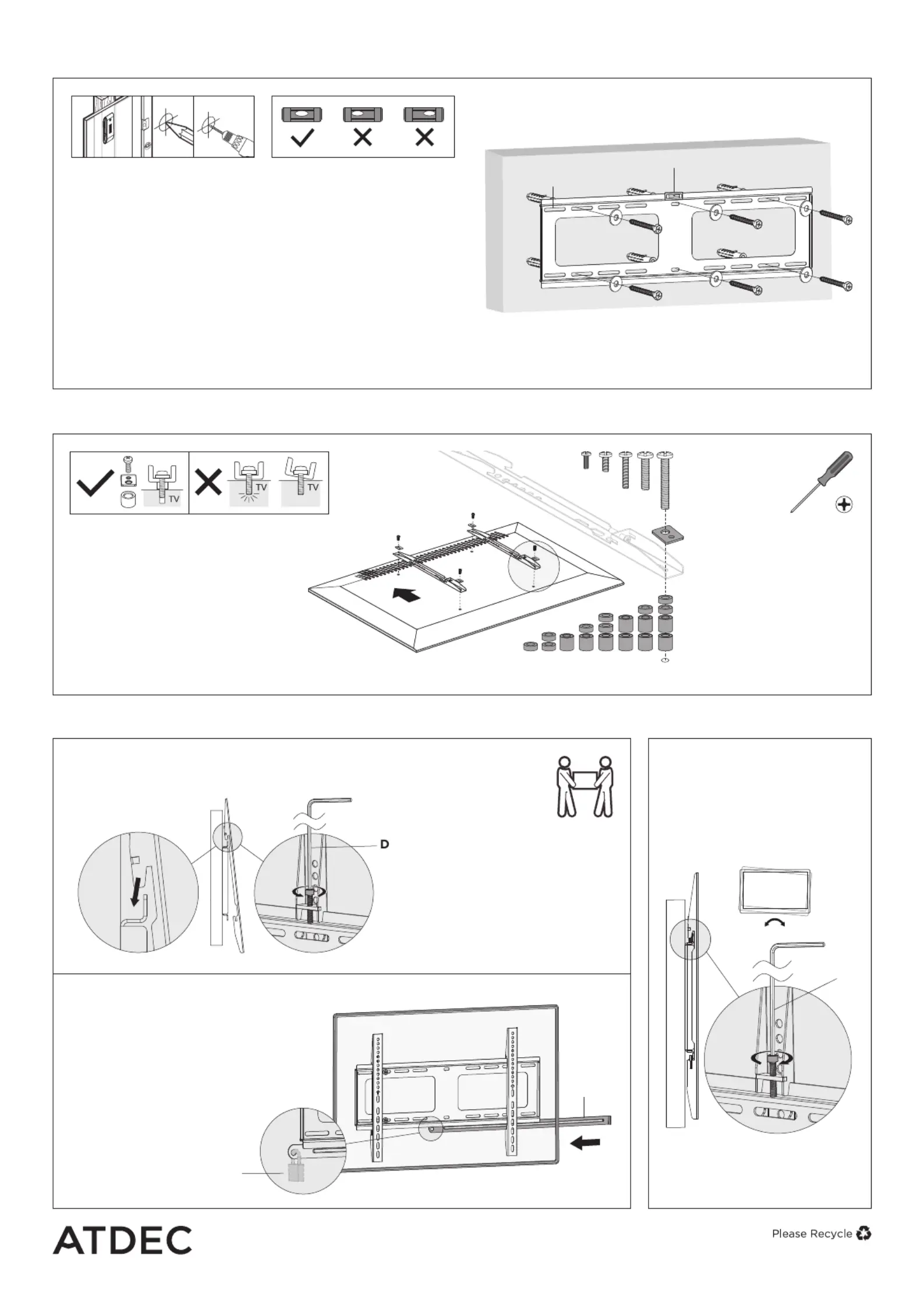 TV

TV

TV

D

ATDEC

Please Recycle